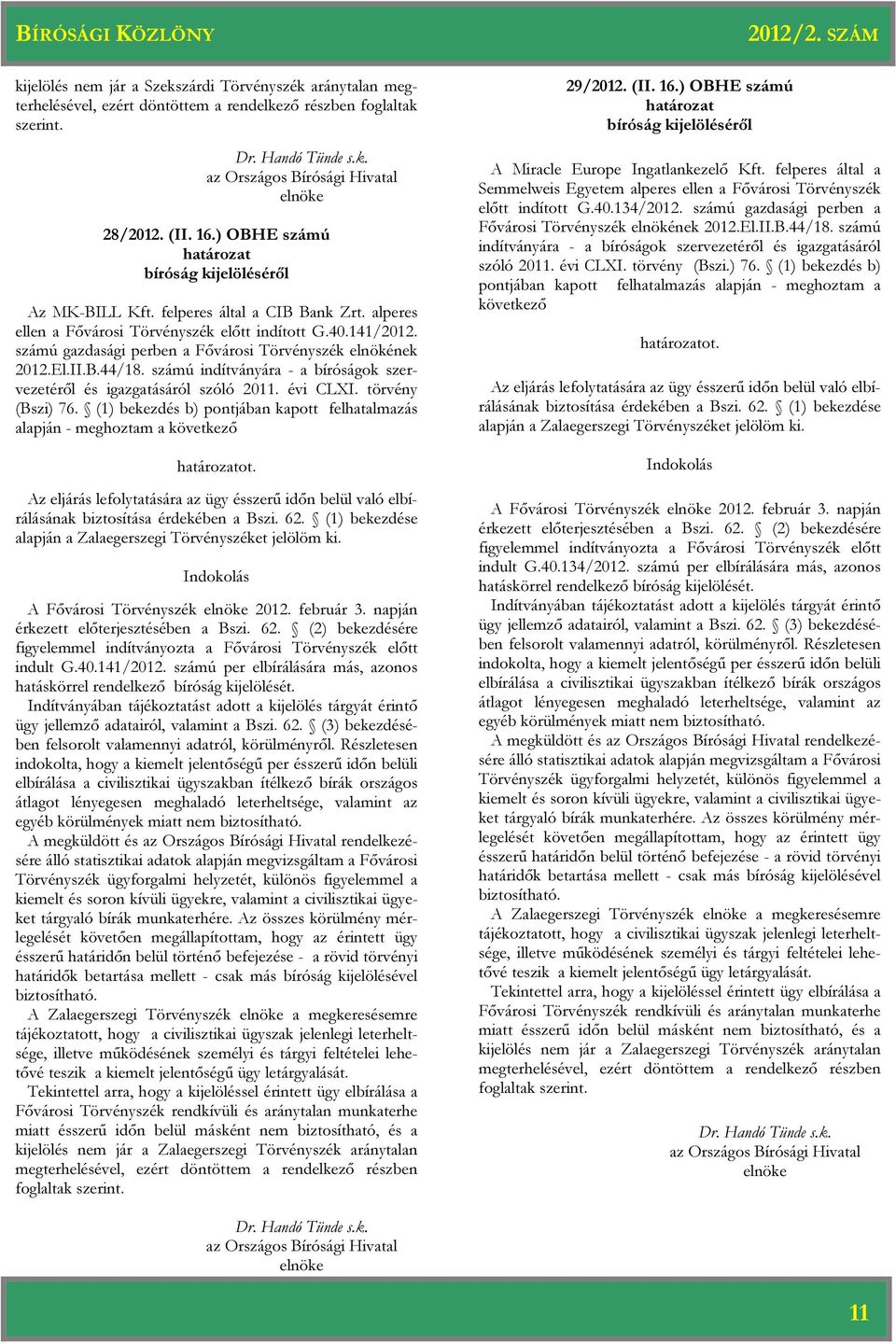 BÍRÓSÁGI KÖZLÖNY 2012/2. SZÁM

kijelölés nem jár a Szekszárdi Törvényszék aránytalan megterhelésével, ezért döntöttem a rendelkező részben foglaltak szerint.

Dr. Handó Tünde s.k.
az Országos Bírósági Hivatal
elnöke

28/2012. (II. 16.) OBHE számú
határozat
bíróság kijelöléséről

Az MK-BILL Kft. felperes által a CIB Bank Zrt. alperes ellen a Fővárosi Törvényszék előtt indított G.40.141/2012. számú gazdasági perben a Fővárosi Törvényszék elnökének 2012.El.II.B.44/18. számú indítványára - a bíróságok szervezetéről és igazgatásáról szóló 2011. évi CLXI. törvény (Bszi) 76. § (1) bekezdés b) pontjában kapott felhatalmazás alapján - meghoztam a következő

határozatot.

Az eljárás lefolytatására az ügy ésszerű időn belül való elbírálásának biztosítása érdekében a Bszi. 62. § (1) bekezdése alapján a Zalaegerszegi Törvényszéket jelölöm ki.

Indokolás

A Fővárosi Törvényszék elnöke 2012. február 3. napján érkezett előterjesztésében a Bszi. 62. § (2) bekezdésére figyelemmel indítványozta a Fővárosi Törvényszék előtt indult G.40.141/2012. számú per elbírálására más, azonos hatáskörrel rendelkező bíróság kijelölését.

Indítványában tájékoztatást adott a kijelölés tárgyát érintő ügy jellemző adatairól, valamint a Bszi. 62. § (3) bekezdésében felsorolt valamennyi adatról, körülményről. Részletesen indokolta, hogy a kiemelt jelentőségű per ésszerű időn belüli elbírálása a civilisztikai ügyszakban ítélkező bírák országos átlagot lényegesen meghaladó leterheltsége, valamint az egyéb körülmények miatt nem biztosítható.

A megküldött és az Országos Bírósági Hivatal rendelkezésére álló statisztikai adatok alapján megvizsgáltam a Fővárosi Törvényszék ügyforgalmi helyzetét, különös figyelemmel a kiemelt és soron kívüli ügyekre, valamint a civilisztikai ügyeket tárgyaló bírák munkaterhére. Az összes körülmény mérlegelését követően megállapítottam, hogy az érintett ügy ésszerű határidőn belül történő befejezése - a rövid törvényi határidők betartása mellett - csak más bíróság kijelölésével biztosítható.

A Zalaegerszegi Törvényszék elnöke a megkeresésemre tájékoztatott, hogy a civilisztikai ügyszak jelenlegi leterheltsége, illetve működésének személyi és tárgyi feltételei lehetővé teszik a kiemelt jelentőségű ügy letárgyalását.

Tekintettel arra, hogy a kijelöléssel érintett ügy elbírálása a Fővárosi Törvényszék rendkívüli és aránytalan munkaterhe miatt ésszerű időn belül másként nem biztosítható, és a kijelölés nem jár a Zalaegerszegi Törvényszék aránytalan megterhelésével, ezért döntöttem a rendelkező részben foglaltak szerint.

Dr. Handó Tünde s.k.
az Országos Bírósági Hivatal
elnöke

29/2012. (II. 16.) OBHE számú
határozat
bíróság kijelöléséről

A Miracle Europe Ingatlankezelő Kft. felperes által a Semmelweis Egyetem alperes ellen a Fővárosi Törvényszék előtt indított G.40.134/2012. számú gazdasági perben a Fővárosi Törvényszék elnökének 2012.El.II.B.44/18. számú indítványára - a bíróságok szervezetéről és igazgatásáról szóló 2011. évi CLXI. törvény (Bszi.) 76. § (1) bekezdés b) pontjában kapott felhatalmazás alapján - meghoztam a következő

határozatot.

Az eljárás lefolytatására az ügy ésszerű időn belül való elbírálásának biztosítása érdekében a Bszi. 62. § (1) bekezdése alapján a Zalaegerszegi Törvényszéket jelölöm ki.

Indokolás

A Fővárosi Törvényszék elnöke 2012. február 3. napján érkezett előterjesztésében a Bszi. 62. § (2) bekezdésére figyelemmel indítványozta a Fővárosi Törvényszék előtt indult G.40.134/2012. számú per elbírálására más, azonos hatáskörrel rendelkező bíróság kijelölését.

Indítványában tájékoztatást adott a kijelölés tárgyát érintő ügy jellemző adatairól, valamint a Bszi. 62. § (3) bekezdésében felsorolt valamennyi adatról, körülményről. Részletesen indokolta, hogy a kiemelt jelentőségű per ésszerű időn belüli elbírálása a civilisztikai ügyszakban ítélkező bírák országos átlagot lényegesen meghaladó leterheltsége, valamint az egyéb körülmények miatt nem biztosítható.

A megküldött és az Országos Bírósági Hivatal rendelkezésére álló statisztikai adatok alapján megvizsgáltam a Fővárosi Törvényszék ügyforgalmi helyzetét, különös figyelemmel a kiemelt és soron kívüli ügyekre, valamint a civilisztikai ügyeket tárgyaló bírák munkaterhére. Az összes körülmény mérlegelését követően megállapítottam, hogy az érintett ügy ésszerű határidőn belül történő befejezése - a rövid törvényi határidők betartása mellett - csak más bíróság kijelölésével biztosítható.

A Zalaegerszegi Törvényszék elnöke a megkeresésemre tájékoztatott, hogy a civilisztikai ügyszak jelenlegi leterheltsége, illetve működésének személyi és tárgyi feltételei lehetővé teszik a kiemelt jelentőségű ügy letárgyalását.

Tekintettel arra, hogy a kijelöléssel érintett ügy elbírálása a Fővárosi Törvényszék rendkívüli és aránytalan munkaterhe miatt ésszerű időn belül másként nem biztosítható, és a kijelölés nem jár a Zalaegerszegi Törvényszék aránytalan megterhelésével, ezért döntöttem a rendelkező részben foglaltak szerint.

Dr. Handó Tünde s.k.
az Országos Bírósági Hivatal
elnöke

11